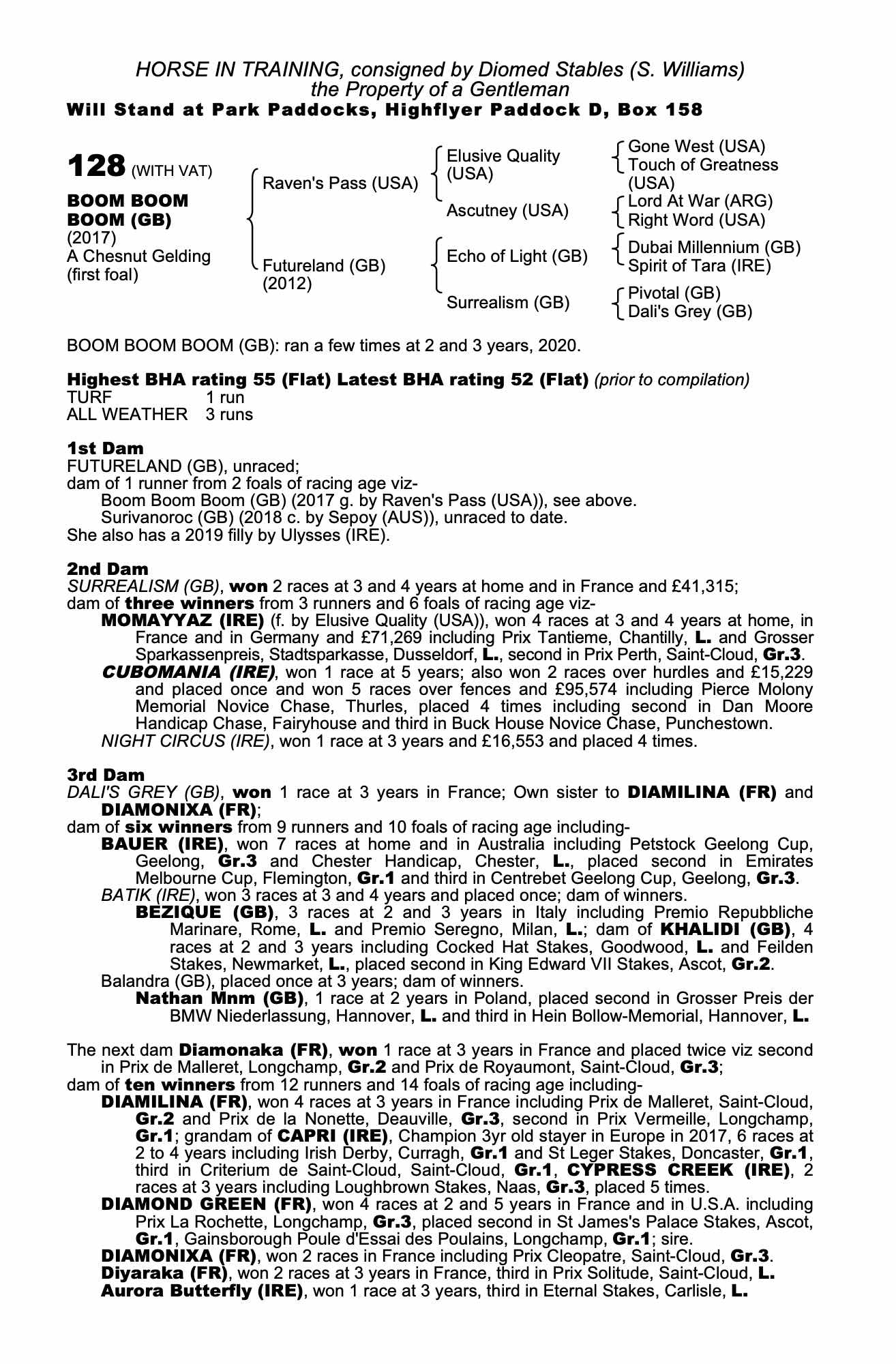 HORSE IN TRAINING, consigned by Diomed Stables (S. Williams)
the Property of a Gentleman
Will Stand at Park Paddocks, Highflyer Paddock D, Box 158

128 (WITH VAT)

BOOM BOOM BOOM (GB)
(2017)
A Chesnut Gelding
(first foal)

Raven's Pass (USA)
Futureland (GB)
(2012)

Elusive Quality (USA)
Ascutney (USA)
Echo of Light (GB)
Surrealism (GB)

Gone West (USA)
Touch of Greatness (USA)
Lord At War (ARG)
Right Word (USA)
Dubai Millennium (GB)
Spirit of Tara (IRE)
Pivotal (GB)
Dali's Grey (GB)

BOOM BOOM BOOM (GB): ran a few times at 2 and 3 years, 2020.

Highest BHA rating 55 (Flat) Latest BHA rating 52 (Flat) (prior to compilation)
TURF 1 run
ALL WEATHER 3 runs

1st Dam
FUTURELAND (GB), unraced;
dam of 1 runner from 2 foals of racing age viz-
Boom Boom Boom (GB) (2017 g. by Raven's Pass (USA)), see above.
Surivanoroc (GB) (2018 c. by Sepoy (AUS)), unraced to date.
She also has a 2019 filly by Ulysses (IRE).

2nd Dam
SURREALISM (GB), won 2 races at 3 and 4 years at home and in France and £41,315;
dam of three winners from 3 runners and 6 foals of racing age viz-
MOMAYYAZ (IRE) (f. by Elusive Quality (USA)), won 4 races at 3 and 4 years at home, in France and in Germany and £71,269 including Prix Tantieme, Chantilly, L. and Grosser Sparkassenpreis, Stadtsparkasse, Dusseldorf, L., second in Prix Perth, Saint-Cloud, Gr.3.
CUBOMANIA (IRE), won 1 race at 5 years; also won 2 races over hurdles and £15,229 and placed once and won 5 races over fences and £95,574 including Pierce Molony Memorial Novice Chase, Thurles, placed 4 times including second in Dan Moore Handicap Chase, Fairyhouse and third in Buck House Novice Chase, Punchestown.
NIGHT CIRCUS (IRE), won 1 race at 3 years and £16,553 and placed 4 times.

3rd Dam
DALI'S GREY (GB), won 1 race at 3 years in France; Own sister to DIAMILINA (FR) and DIAMONIXA (FR);
dam of six winners from 9 runners and 10 foals of racing age including-
BAUER (IRE), won 7 races at home and in Australia including Petstock Geelong Cup, Geelong, Gr.3 and Chester Handicap, Chester, L., placed second in Emirates Melbourne Cup, Flemington, Gr.1 and third in Centrebet Geelong Cup, Geelong, Gr.3.
BATIK (IRE), won 3 races at 3 and 4 years and placed once; dam of winners.
BEZIQUE (GB), 3 races at 2 and 3 years in Italy including Premio Repubbliche Marinare, Rome, L. and Premio Seregno, Milan, L.; dam of KHALIDI (GB), 4 races at 2 and 3 years including Cocked Hat Stakes, Goodwood, L. and Feilden Stakes, Newmarket, L., placed second in King Edward VII Stakes, Ascot, Gr.2.
Balandra (GB), placed once at 3 years; dam of winners.
Nathan Mnm (GB), 1 race at 2 years in Poland, placed second in Grosser Preis der BMW Niederlassung, Hannover, L. and third in Hein Bollow-Memorial, Hannover, L.

The next dam Diamonaka (FR), won 1 race at 3 years in France and placed twice viz second in Prix de Malleret, Longchamp, Gr.2 and Prix de Royaumont, Saint-Cloud, Gr.3;
dam of ten winners from 12 runners and 14 foals of racing age including-
DIAMILINA (FR), won 4 races at 3 years in France including Prix de Malleret, Saint-Cloud, Gr.2 and Prix de la Nonette, Deauville, Gr.3, second in Prix Vermeille, Longchamp, Gr.1; grandam of CAPRI (IRE), Champion 3yr old stayer in Europe in 2017, 6 races at 2 to 4 years including Irish Derby, Curragh, Gr.1 and St Leger Stakes, Doncaster, Gr.1, third in Criterium de Saint-Cloud, Saint-Cloud, Gr.1, CYPRESS CREEK (IRE), 2 races at 3 years including Loughbrown Stakes, Naas, Gr.3, placed 5 times.
DIAMOND GREEN (FR), won 4 races at 2 and 5 years in France and in U.S.A. including Prix La Rochette, Longchamp, Gr.3, placed second in St James's Palace Stakes, Ascot, Gr.1, Gainsborough Poule d'Essai des Poulains, Longchamp, Gr.1; sire.
DIAMONIXA (FR), won 2 races in France including Prix Cleopatre, Saint-Cloud, Gr.3.
Diyaraka (FR), won 2 races at 3 years in France, third in Prix Solitude, Saint-Cloud, L.
Aurora Butterfly (IRE), won 1 race at 3 years, third in Eternal Stakes, Carlisle, L.